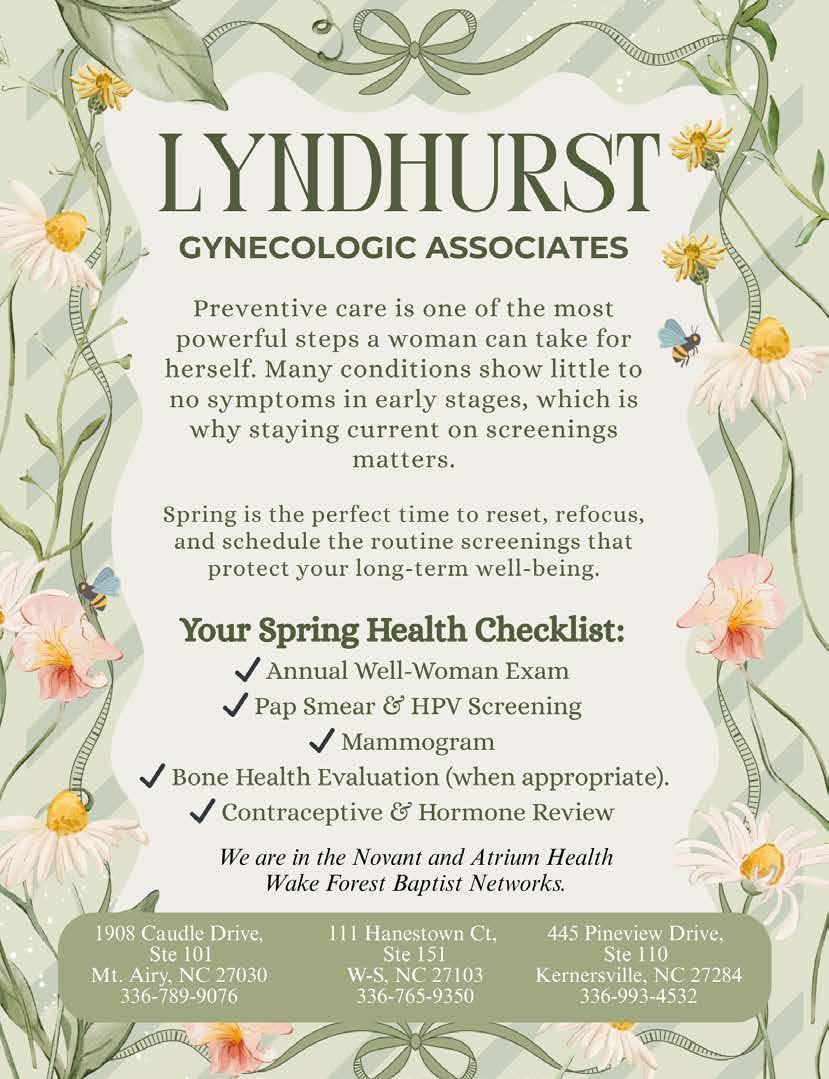 LYNDHURST

GYNECOLOGIC ASSOCIATES

Preventive care is one of the most powerful steps a woman can take for herself. Many conditions show little to no symptoms in early stages, which is why staying current on screenings matters.

Spring is the perfect time to reset, refocus, and schedule the routine screenings that protect your long-term well-being.

Your Spring Health Checklist:

✓ Annual Well-Woman Exam
✓ Pap Smear & HPV Screening
✓ Mammogram
✓ Bone Health Evaluation (when appropriate).
✓ Contraceptive & Hormone Review

We are in the Novant and Atrium Health Wake Forest Baptist Networks.

1908 Caudle Drive, Ste 101
Mt. Airy, NC 27030
336-789-9076

111 Hanestown Ct, Ste 151
W-S, NC 27103
336-765-9350

445 Pineview Drive, Ste 110
Kernersville, NC 27284
336-993-4532